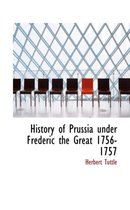 History of Prussia under Frederic the Great 1756-1757

Herbert Tuttle